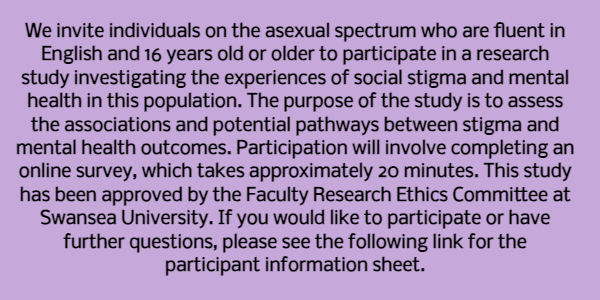 We invite individuals on the asexual spectrum who are fluent in English and 16 years old or older to participate in a research study investigating the experiences of social stigma and mental health in this population. The purpose of the study is to assess the associations and potential pathways between stigma and mental health outcomes. Participation will involve completing an online survey, which takes approximately 20 minutes. This study has been approved by the Faculty Research Ethics Committee at Swansea University. If you would like to participate or have further questions, please see the following link for the participant information sheet.